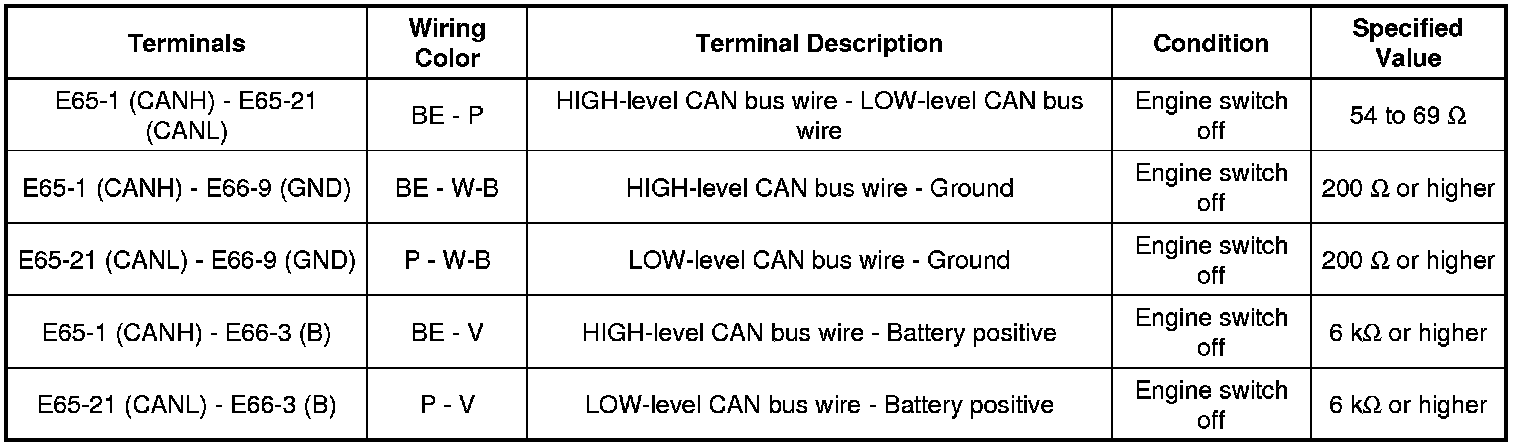 | Terminals | Wiring Color | Terminal Description | Condition | Specified Value |
|---|---|---|---|---|
| E65-1 (CANH) - E65-21 (CANL) | BE - P | HIGH-level CAN bus wire - LOW-level CAN bus wire | Engine switch off | 54 to 69 Ω |
| E65-1 (CANH) - E66-9 (GND) | BE - W-B | HIGH-level CAN bus wire - Ground | Engine switch off | 200 Ω or higher |
| E65-21 (CANL) - E66-9 (GND) | P - W-B | LOW-level CAN bus wire - Ground | Engine switch off | 200 Ω or higher |
| E65-1 (CANH) - E66-3 (B) | BE - V | HIGH-level CAN bus wire - Battery positive | Engine switch off | 6 kΩ or higher |
| E65-21 (CANL) - E66-3 (B) | P - V | LOW-level CAN bus wire - Battery positive | Engine switch off | 6 kΩ or higher |